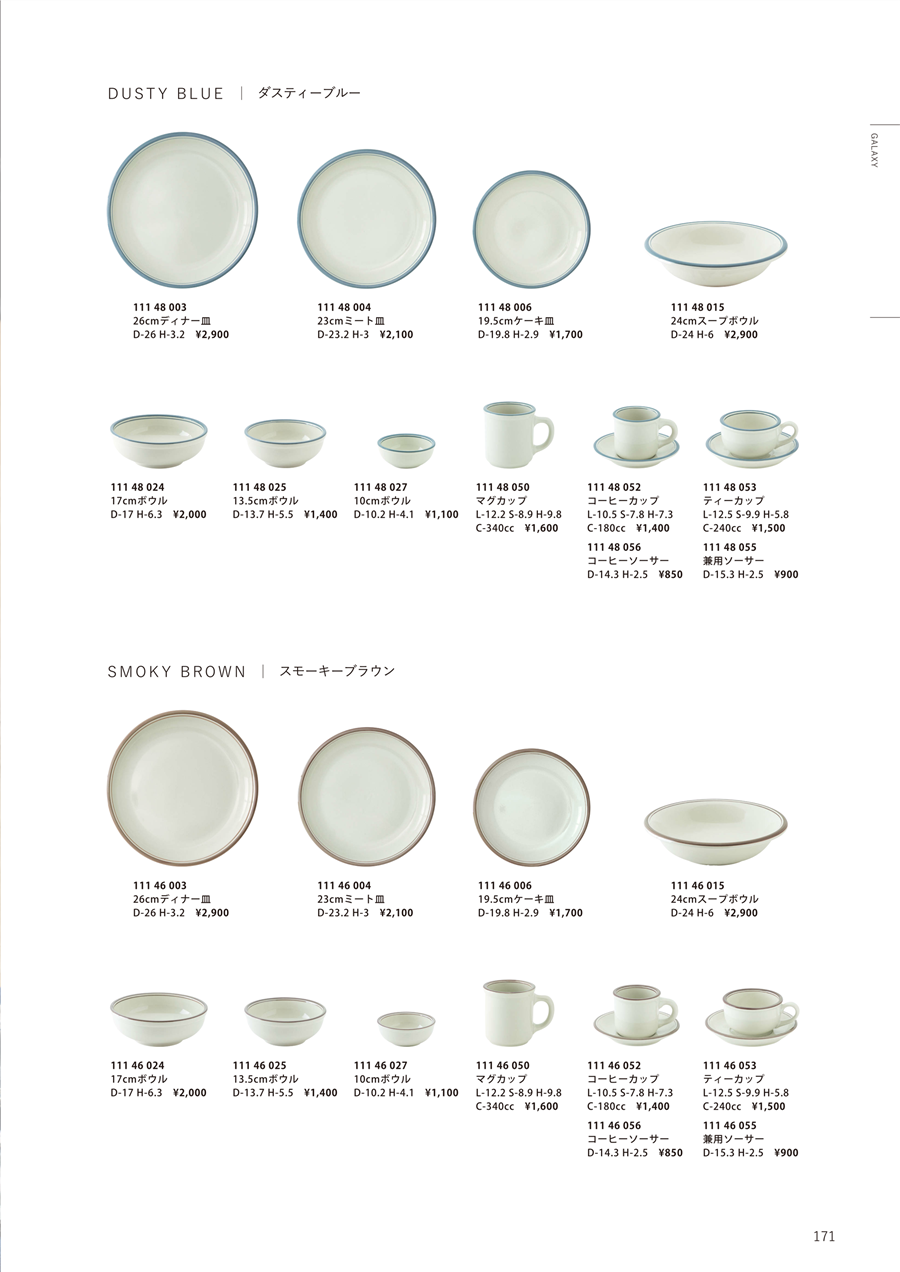 DUSTY BLUE | ダスティーブルー

GALAXY

111 48 003
26cmディナー皿
D-26 H-3.2 ¥2,900

111 48 004
23cmミート皿
D-23.2 H-3 ¥2,100

111 48 006
19.5cmケーキ皿
D-19.8 H-2.9 ¥1,700

111 48 015
24cmスープボウル
D-24 H-6 ¥2,900

111 48 024
17cmボウル
D-17 H-6.3 ¥2,000

111 48 025
13.5cmボウル
D-13.7 H-5.5 ¥1,400

111 48 027
10cmボウル
D-10.2 H-4.1 ¥1,100

111 48 050
マグカップ
L-12.2 S-8.9 H-9.8
C-340cc ¥1,600

111 48 052
コーヒーカップ
L-10.5 S-7.8 H-7.3
C-180cc ¥1,400

111 48 056
コーヒーソーサー
D-14.3 H-2.5 ¥850

111 48 053
ティーカップ
L-12.5 S-9.9 H-5.8
C-240cc ¥1,500

111 48 055
兼用ソーサー
D-15.3 H-2.5 ¥900

SMOKY BROWN | スモーキーブラウン

111 46 003
26cmディナー皿
D-26 H-3.2 ¥2,900

111 46 004
23cmミート皿
D-23.2 H-3 ¥2,100

111 46 006
19.5cmケーキ皿
D-19.8 H-2.9 ¥1,700

111 46 015
24cmスープボウル
D-24 H-6 ¥2,900

111 46 024
17cmボウル
D-17 H-6.3 ¥2,000

111 46 025
13.5cmボウル
D-13.7 H-5.5 ¥1,400

111 46 027
10cmボウル
D-10.2 H-4.1 ¥1,100

111 46 050
マグカップ
L-12.2 S-8.9 H-9.8
C-340cc ¥1,600

111 46 052
コーヒーカップ
L-10.5 S-7.8 H-7.3
C-180cc ¥1,400

111 46 056
コーヒーソーサー
D-14.3 H-2.5 ¥850

111 46 053
ティーカップ
L-12.5 S-9.9 H-5.8
C-240cc ¥1,500

111 46 055
兼用ソーサー
D-15.3 H-2.5 ¥900

171